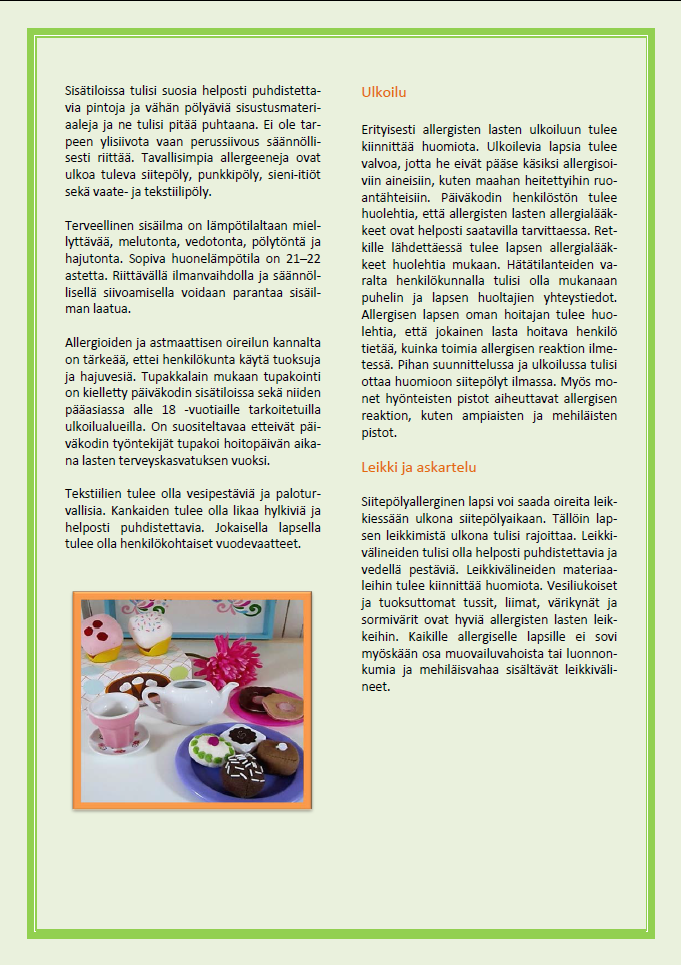 Sisätiloissa tulisi suosia helposti puhdistettavia pintoja ja vähän pölyäviä sisustusmateriaaleja ja ne tulisi pitää puhtaana. Ei ole tarpeen ylisiivota vaan perussiivous säännöllisesti riittää. Tavallisimpia allergeeneja ovat ulkoa tuleva siitepöly, punkkipöly, sieni-itiöt sekä vaate- ja tekstiilipöly.

Terveellinen sisäilma on lämpötilaltaan miellyttävää, melutonta, vedotonta, pölytöntä ja hajutonta. Sopiva huonelämpötila on 21–22 astetta. Riittävällä ilmanvaihdolla ja säännöllisellä siivoamisella voidaan parantaa sisäilman laatua.

Allergioiden ja astmaattisen oireilun kannalta on tärkeää, ettei henkilökunta käytä tuoksuja ja hajuvesiä. Tupakkalain mukaan tupakointi on kielletty päiväkodin sisätiloissa sekä niiden pääasiassa alle 18 -vuotiaille tarkoitetuilla ulkoilualueilla. On suositeltavaa etteivät päiväkodin työntekijät tupakoi hoitopäivän aikana lasten terveyskasvatuksen vuoksi.

Tekstiilien tulee olla vesipestäviä ja paloturvallisia. Kankaiden tulee olla likaa hylkiviä ja helposti puhdistettavia. Jokaisella lapsella tulee olla henkilökohtaiset vuodevaatteet.

Ulkoilu

Erityisesti allergisten lasten ulkoiluun tulee kiinnittää huomiota. Ulkoilevia lapsia tulee valvoa, jotta he eivät pääse käsiksi allergisoiviin aineisiin, kuten maahan heitettyihin ruoantähteisiin. Päiväkodin henkilöstön tulee huolehtia, että allergisten lasten allergialääkkeet ovat helposti saatavilla tarvittaessa. Retkille lähdettäessä tulee lapsen allergialääkkeet huolehtia mukaan. Hätätilanteiden varalta henkilökunnalla tulisi olla mukanaan puhelin ja lapsen huoltajien yhteystiedot. Allergisen lapsen oman hoitajan tulee huolehtia, että jokainen lasta hoitava henkilö tietää, kuinka toimia allergisen reaktion ilmetessä. Pihan suunnittelussa ja ulkoilussa tulisi ottaa huomioon siitepölyt ilmassa. Myös monet hyönteisten pistot aiheuttavat allergisen reaktion, kuten ampiaisten ja mehiläisten pistot.

Leikki ja askartelu

Siitepölyallerginen lapsi voi saada oireita leikkiessään ulkona siitepölyaikaan. Tällöin lapsen leikkimistä ulkona tulisi rajoittaa. Leikkivälineiden tulisi olla helposti puhdistettavia ja vedellä pestäviä. Leikkivälineiden materiaaleihin tulee kiinnittää huomiota. Vesiliukoiset ja tuoksuttomat tussit, liimat, värikynät ja sormivärit ovat hyviä allergisten lasten leikkeihin. Kaikille allergiselle lapsille ei sovi myöskään osa muovailuvahoista tai luonnonkumia ja mehiläisvahaa sisältävät leikkivälineet.